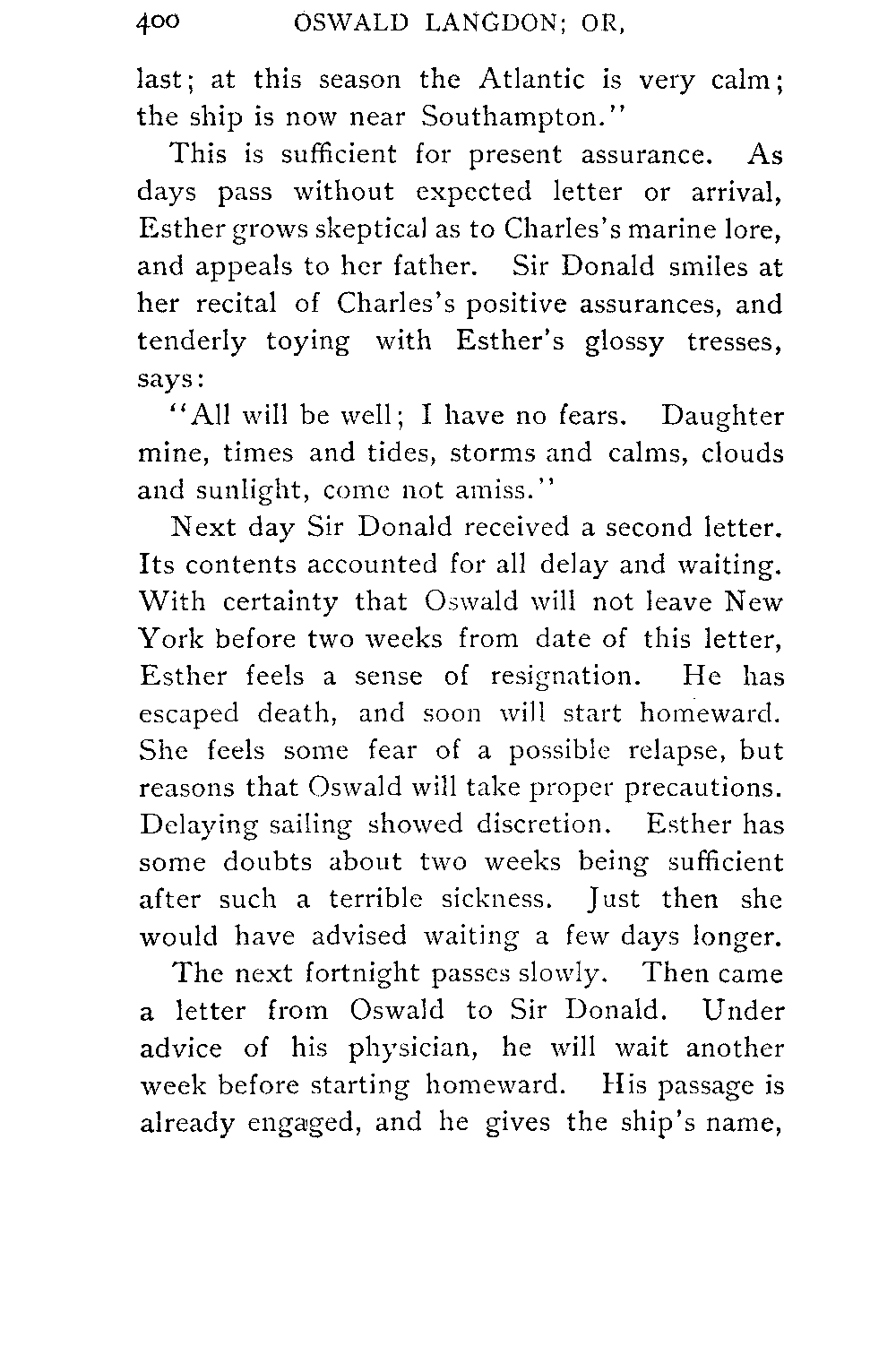 400 OSWALD LANGDON; OR,

last; at this season the Atlantic is very calm; the ship is now near Southampton."

This is sufficient for present assurance. As days pass without expected letter or arrival, Esther grows skeptical as to Charles's marine lore, and appeals to her father. Sir Donald smiles at her recital of Charles's positive assurances, and tenderly toying with Esther's glossy tresses, says:

"All will be well; I have no fears. Daughter mine, times and tides, storms and calms, clouds and sunlight, come not amiss."

Next day Sir Donald received a second letter. Its contents accounted for all delay and waiting. With certainty that Oswald will not leave New York before two weeks from date of this letter, Esther feels a sense of resignation. He has escaped death, and soon will start homeward. She feels some fear of a possible relapse, but reasons that Oswald will take proper precautions. Delaying sailing showed discretion. Esther has some doubts about two weeks being sufficient after such a terrible sickness. Just then she would have advised waiting a few days longer.

The next fortnight passes slowly. Then came a letter from Oswald to Sir Donald. Under advice of his physician, he will wait another week before starting homeward. His passage is already engaged, and he gives the ship's name,